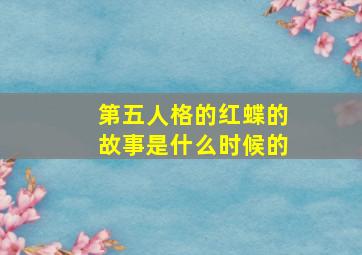 第五人格的红蝶的故事是什么时候的